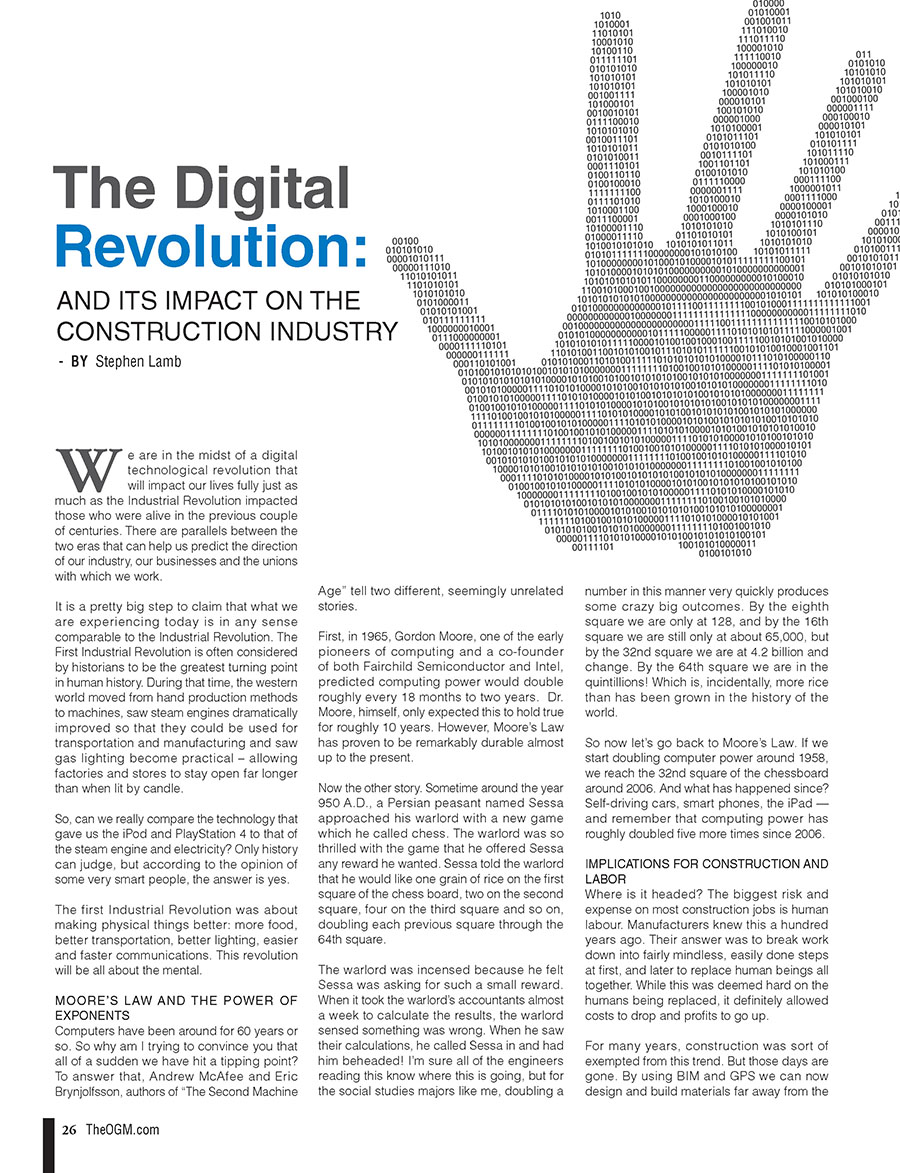 The Digital Revolution:

AND ITS IMPACT ON THE CONSTRUCTION INDUSTRY

- BY Stephen Lamb

We are in the midst of a digital technological revolution that will impact our lives fully just as much as the Industrial Revolution impacted those who were alive in the previous couple of centuries. There are parallels between the two eras that can help us predict the direction of our industry, our businesses and the unions with which we work.

It is a pretty big step to claim that what we are experiencing today is in any sense comparable to the Industrial Revolution. The First Industrial Revolution is often considered by historians to be the greatest turning point in human history. During that time, the western world moved from hand production methods to machines, saw steam engines dramatically improved so that they could be used for transportation and manufacturing and saw gas lighting become practical – allowing factories and stores to stay open far longer than when lit by candle.

So, can we really compare the technology that gave us the iPod and PlayStation 4 to that of the steam engine and electricity? Only history can judge, but according to the opinion of some very smart people, the answer is yes.

The first Industrial Revolution was about making physical things better: more food, better transportation, better lighting, easier and faster communications. This revolution will be all about the mental.

MOORE'S LAW AND THE POWER OF EXPONENTS

Computers have been around for 60 years or so. So why am I trying to convince you that all of a sudden we have hit a tipping point? To answer that, Andrew McAfee and Eric Brynjolfsson, authors of "The Second Machine Age" tell two different, seemingly unrelated stories.

First, in 1965, Gordon Moore, one of the early pioneers of computing and a co-founder of both Fairchild Semiconductor and Intel, predicted computing power would double roughly every 18 months to two years. Dr. Moore, himself, only expected this to hold true for roughly 10 years. However, Moore's Law has proven to be remarkably durable almost up to the present.

Now the other story. Sometime around the year 950 A.D., a Persian peasant named Sessa approached his warlord with a new game which he called chess. The warlord was so thrilled with the game that he offered Sessa any reward he wanted. Sessa told the warlord that he would like one grain of rice on the first square of the chess board, two on the second square, four on the third square and so on, doubling each previous square through the 64th square.

The warlord was incensed because he felt Sessa was asking for such a small reward. When it took the warlord's accountants almost a week to calculate the results, the warlord sensed something was wrong. When he saw their calculations, he called Sessa in and had him beheaded! I'm sure all of the engineers reading this know where this is going, but for the social studies majors like me, doubling a number in this manner very quickly produces some crazy big outcomes. By the eighth square we are only at 128, and by the 16th square we are still only at about 65,000, but by the 32nd square we are at 4.2 billion and change. By the 64th square we are in the quintillions! Which is, incidentally, more rice than has been grown in the history of the world.

So now let's go back to Moore's Law. If we start doubling computer power around 1958, we reach the 32nd square of the chessboard around 2006. And what has happened since? Self-driving cars, smart phones, the iPad — and remember that computing power has roughly doubled five more times since 2006.

IMPLICATIONS FOR CONSTRUCTION AND LABOR

Where is it headed? The biggest risk and expense on most construction jobs is human labour. Manufacturers knew this a hundred years ago. Their answer was to break work down into fairly mindless, easily done steps at first, and later to replace human beings all together. While this was deemed hard on the humans being replaced, it definitely allowed costs to drop and profits to go up.

For many years, construction was sort of exempted from this trend. But those days are gone. By using BIM and GPS we can now design and build materials far away from the

26 TheOGM.com